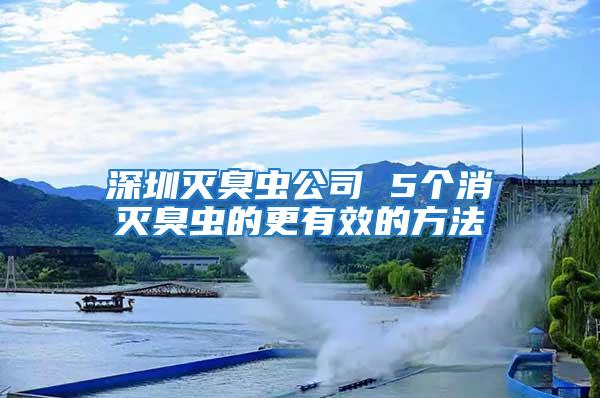 深圳灭臭虫公司 5个消灭臭虫的更有效的方法